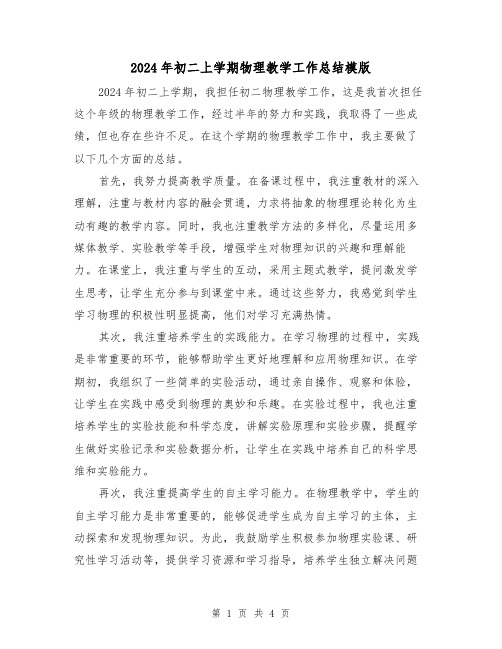 2024年初二上学期物理教学工作总结模版

2024年初二上学期，我担任初二物理教学工作，这是我首次担任这个年级的物理教学工作，经过半年的努力和实践，我取得了一些成绩，但也存在些许不足。在这个学期的物理教学工作中，我主要做了以下几个方面的总结。

首先，我努力提高教学质量。在备课过程中，我注重教材的深入理解，注重与教材内容的融会贯通，力求将抽象的物理理论转化为生动有趣的教学内容。同时，我也注重教学方法的多样化，尽量运用多媒体教学、实验教学等手段，增强学生对物理知识的兴趣和理解能力。在课堂上，我注重与学生的互动，采用主题式教学，提问激发学生思考，让学生充分参与到课堂中来。通过这些努力，我感觉到学生学习物理的积极性明显提高，他们对学习充满热情。

其次，我注重培养学生的实践能力。在学习物理的过程中，实践是非常重要的环节，能够帮助学生更好地理解和应用物理知识。在学期初，我组织了一些简单的实验活动，通过亲自操作、观察和体验，让学生在实践中感受到物理的奥妙和乐趣。在实验过程中，我也注重培养学生的实验技能和科学态度，讲解实验原理和实验步骤，提醒学生做好实验记录和实验数据分析，让学生在实践中培养自己的科学思维和实验能力。

再次，我注重提高学生的自主学习能力。在物理教学中，学生的自主学习能力是非常重要的，能够促进学生成为自主学习的主体，主动探索和发现物理知识。为此，我鼓励学生积极参加物理实验课、研究性学习活动等，提供学习资源和学习指导，培养学生独立解决问题

第 1 页 共 4 页